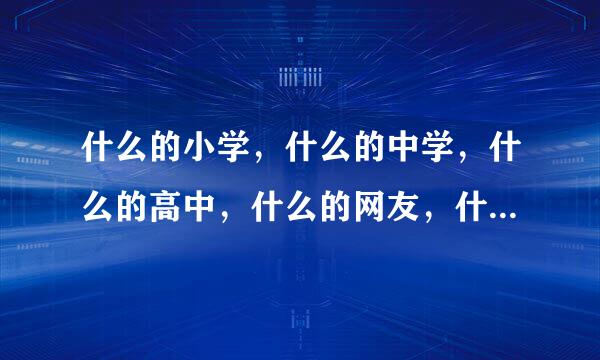 什么的小学，什么的中学，什么的高中，什么的网友，什...